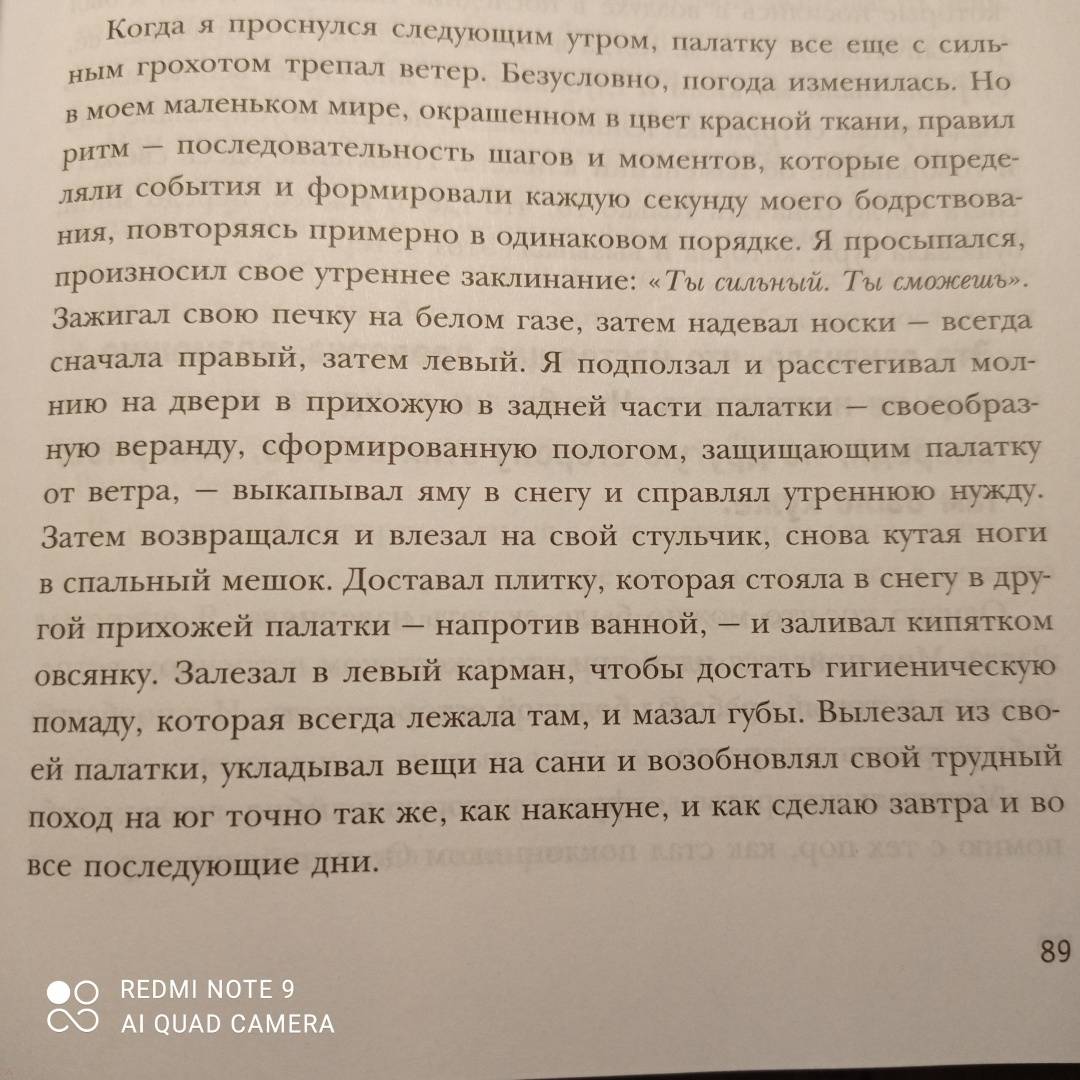 Когда я проснулся следующим утром, палатку все еще с сильным грохотом трепал ветер. Безусловно, погода изменилась. Но в моем маленьком мире, окрашенном в цвет красной ткани, правил ритм — последовательность шагов и моментов, которые определяли события и формировали каждую секунду моего бодрствования, повторяясь примерно в одинаковом порядке. Я просыпался, произносил свое утреннее заклинание: «Ты сильный. Ты сможешь». Зажигал свою печку на белом газе, затем надевал носки — всегда сначала правый, затем левый. Я подползал и расстегивал молнию на двери в прихожую в задней части палатки — своеобразную веранду, сформированную пологом, защищающим палатку от ветра, — выкапывал яму в снегу и справлял утреннюю нужду. Затем возвращался и влезал на свой стульчик, снова кутая ноги в спальный мешок. Доставал плитку, которая стояла в снегу в другой прихожей палатки — напротив ванной, — и заливал кипятком овсянку. Залезал в левый карман, чтобы достать гигиеническую помаду, которая всегда лежала там, и мазал губы. Вылезал из своей палатки, укладывал вещи на сани и возобновлял свой трудный поход на юг точно так же, как накануне, и как сделаю завтра и во все последующие дни.

89

REDMI NOTE 9
AI QUAD CAMERA